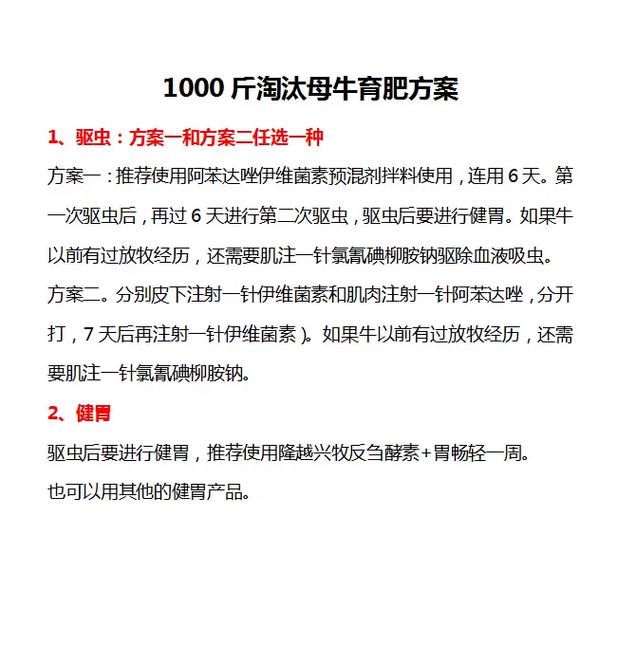 1000 斤淘汰母牛育肥方案

1、驱虫：方案一和方案二任选一种

方案一：推荐使用阿苯达唑伊维菌素预混剂拌料使用，连用 6 天。第一次驱虫后，再过 6 天进行第二次驱虫，驱虫后要进行健胃。如果牛以前有过放牧经历，还需要肌注一针氯氰碘柳胺钠驱除血液吸虫。

方案二。分别皮下注射一针伊维菌素和肌肉注射一针阿苯达唑，分开打，7 天后再注射一针伊维菌素）。如果牛以前有过放牧经历，还需要肌注一针氯氰碘柳胺钠。

2、健胃

驱虫后要进行健胃，推荐使用隆越兴牧反刍酵素+胃畅轻一周。

也可以用其他的健胃产品。